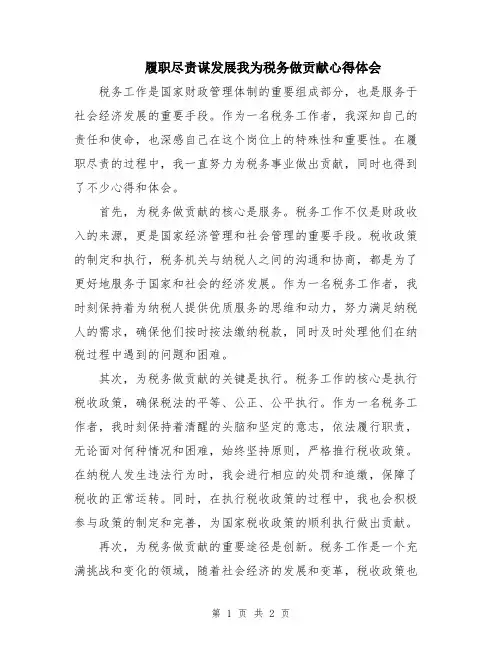 履职尽责谋发展我为税务做贡献心得体会

税务工作是国家财政管理体制的重要组成部分，也是服务于社会经济发展的重要手段。作为一名税务工作者，我深知自己的责任和使命，也深感自己在这个岗位上的特殊性和重要性。在履职尽责的过程中，我一直努力为税务事业做出贡献，同时也得到了不少心得和体会。

首先，为税务做贡献的核心是服务。税务工作不仅是财政收入的来源，更是国家经济管理和社会管理的重要手段。税收政策的制定和执行，税务机关与纳税人之间的沟通和协商，都是为了更好地服务于国家和社会的经济发展。作为一名税务工作者，我时刻保持着为纳税人提供优质服务的思维和动力，努力满足纳税人的需求，确保他们按时按法缴纳税款，同时及时处理他们在纳税过程中遇到的问题和困难。

其次，为税务做贡献的关键是执行。税务工作的核心是执行税收政策，确保税法的平等、公正、公平执行。作为一名税务工作者，我时刻保持着清醒的头脑和坚定的意志，依法履行职责，无论面对何种情况和困难，始终坚持原则，严格推行税收政策。在纳税人发生违法行为时，我会进行相应的处罚和追缴，保障了税收的正常运转。同时，在执行税收政策的过程中，我也会积极参与政策的制定和完善，为国家税收政策的顺利执行做出贡献。

再次，为税务做贡献的重要途径是创新。税务工作是一个充满挑战和变化的领域，随着社会经济的发展和变革，税收政策也

第 1 页 共 2 页